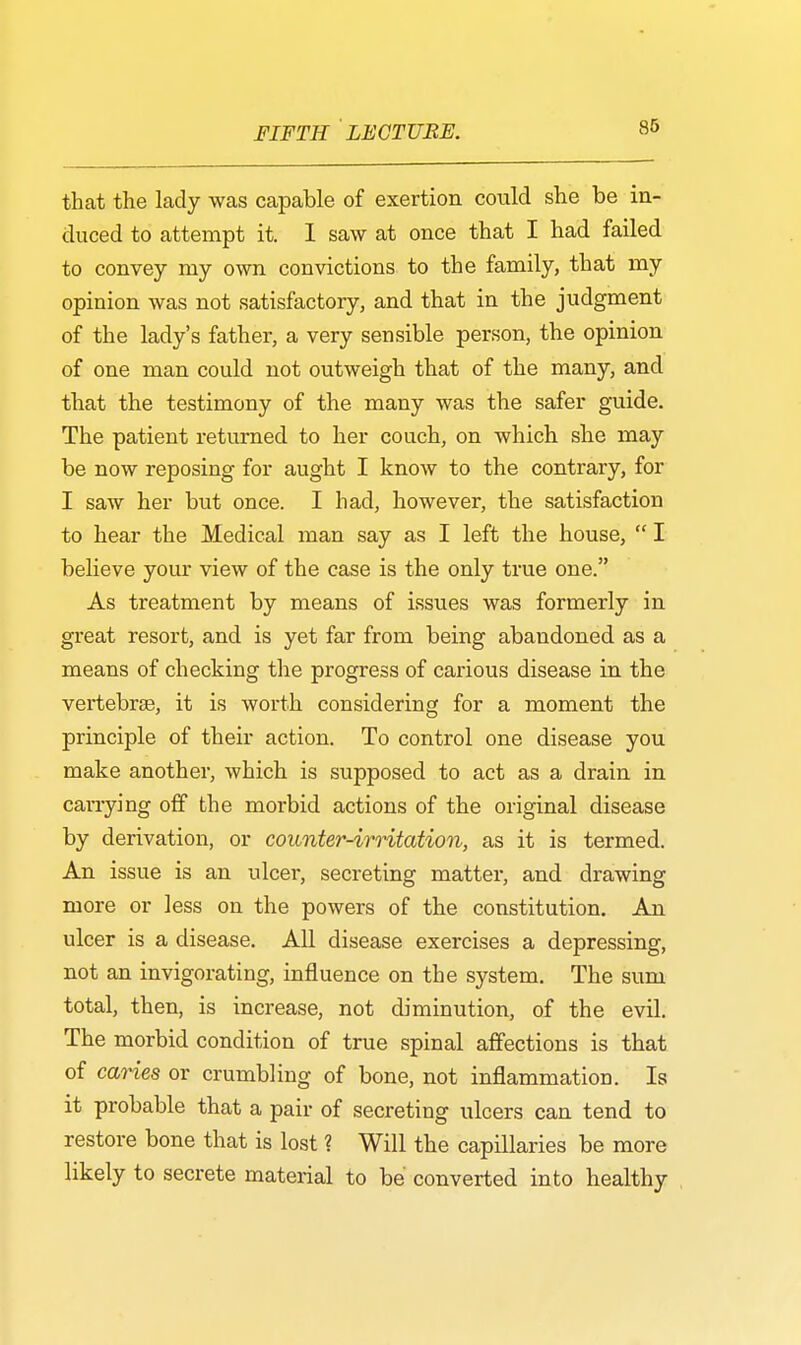 FIFTH LECTURE. 85

that the lady was capable of exertion could she be induced to attempt it. I saw at once that I had failed to convey my own convictions to the family, that my opinion was not satisfactory, and that in the judgment of the lady's father, a very sensible person, the opinion of one man could not outweigh that of the many, and that the testimony of the many was the safer guide. The patient returned to her couch, on which she may be now reposing for aught I know to the contrary, for I saw her but once. I had, however, the satisfaction to hear the Medical man say as I left the house, "I believe your view of the case is the only true one."

As treatment by means of issues was formerly in great resort, and is yet far from being abandoned as a means of checking the progress of carious disease in the vertebræ, it is worth considering for a moment the principle of their action. To control one disease you make another, which is supposed to act as a drain in carrying off the morbid actions of the original disease by derivation, or counter-irritation, as it is termed. An issue is an ulcer, secreting matter, and drawing more or less on the powers of the constitution. An ulcer is a disease. All disease exercises a depressing, not an invigorating, influence on the system. The sum total, then, is increase, not diminution, of the evil. The morbid condition of true spinal affections is that of caries or crumbling of bone, not inflammation. Is it probable that a pair of secreting ulcers can tend to restore bone that is lost? Will the capillaries be more likely to secrete material to be converted into healthy